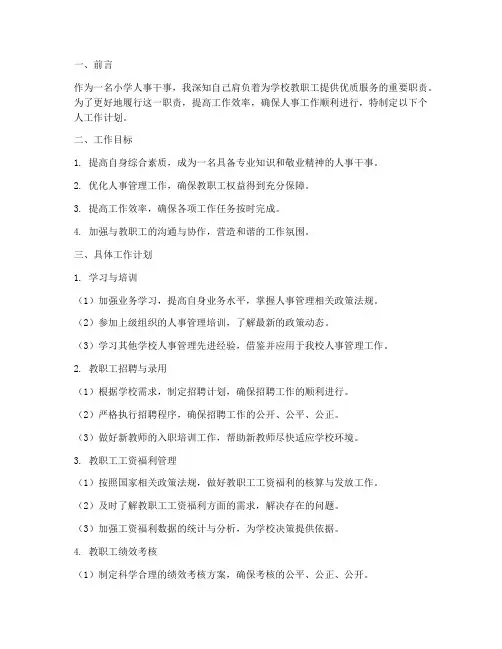 一、前言

作为一名小学人事干事，我深知自己肩负着为学校教职工提供优质服务的重要职责。为了更好地履行这一职责，提高工作效率，确保人事工作顺利进行，特制定以下个人工作计划。

二、工作目标

1. 提高自身综合素质，成为一名具备专业知识和敬业精神的人事干事。

2. 优化人事管理工作，确保教职工权益得到充分保障。

3. 提高工作效率，确保各项工作任务按时完成。

4. 加强与教职工的沟通与协作，营造和谐的工作氛围。

三、具体工作计划

1. 学习与培训

（1）加强业务学习，提高自身业务水平，掌握人事管理相关政策法规。

（2）参加上级组织的人事管理培训，了解最新的政策动态。

（3）学习其他学校人事管理先进经验，借鉴并应用于我校人事管理工作。

2. 教职工招聘与录用

（1）根据学校需求，制定招聘计划，确保招聘工作的顺利进行。

（2）严格执行招聘程序，确保招聘工作的公开、公平、公正。

（3）做好新教师的入职培训工作，帮助新教师尽快适应学校环境。

3. 教职工工资福利管理

（1）按照国家相关政策法规，做好教职工工资福利的核算与发放工作。

（2）及时了解教职工工资福利方面的需求，解决存在的问题。

（3）加强工资福利数据的统计与分析，为学校决策提供依据。

4. 教职工绩效考核

（1）制定科学合理的绩效考核方案，确保考核的公平、公正、公开。